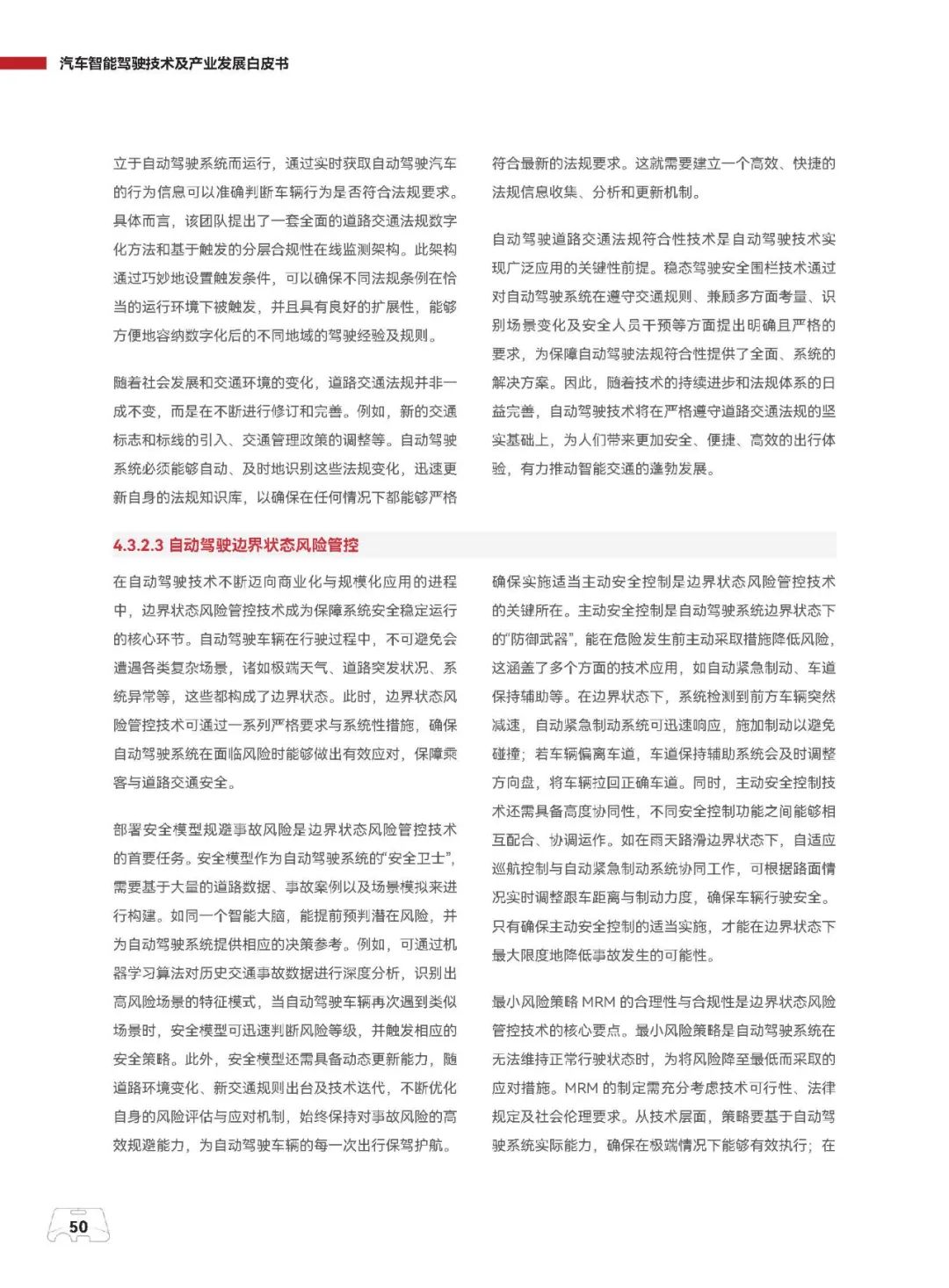 汽车智能驾驶技术及产业发展白皮书

立于自动驾驶系统而运行，通过实时获取自动驾驶汽车的行为信息可以准确判断车辆行为是否符合法规要求。具体而言，该团队提出了一套全面的道路交通法规数字化方法和基于触发的分层合规性在线监测架构。此架构通过巧妙地设置触发条件，可以确保不同法规条例在恰当的运行环境下被触发，并且具有良好的扩展性，能够方便地容纳数字化后的不同地域的驾驶经验及规则。

随着社会发展和交通环境的变化，道路交通法规并非一成不变，而是在不断进行修订和完善。例如，新的交通标志和标线的引入、交通管理政策的调整等。自动驾驶系统必须能够自动、及时地识别这些法规变化，迅速更新自身的法规知识库，以确保在任何情况下都能够严格符合最新的法规要求。这就需要建立一个高效、快捷的法规信息收集、分析和更新机制。

自动驾驶道路交通法规符合性技术是自动驾驶技术实现广泛应用的关键性前提。稳态驾驶安全围栏技术通过对自动驾驶系统在遵守交通规则、兼顾多方面考量、识别场景变化及安全人员干预等方面提出明确且严格的要求，为保障自动驾驶法规符合性提供了全面、系统的解决方案。因此，随着技术的持续进步和法规体系的日益完善，自动驾驶技术将在严格遵守道路交通法规的坚实基础上，为人们带来更加安全、便捷、高效的出行体验，有力推动智能交通的蓬勃发展。

4.3.2.3 自动驾驶边界状态风险管控

在自动驾驶技术不断迈向商业化与规模化应用的进程中，边界状态风险管控技术成为保障系统安全稳定运行的核心环节。自动驾驶车辆在行驶过程中，不可避免会遭遇各类复杂场景，诸如极端天气、道路突发状况、系统异常等，这些都构成了边界状态。此时，边界状态风险管控技术可通过一系列严格要求与系统性措施，确保自动驾驶系统在面临风险时能够做出有效应对，保障乘客与道路交通安全。

部署安全模型规避事故风险是边界状态风险管控技术的首要任务。安全模型作为自动驾驶系统的“安全卫士”，需要基于大量的道路数据、事故案例以及场景模拟来进行构建。如同一个智能大脑，能提前预判潜在风险，并为自动驾驶系统提供相应的决策参考。例如，可通过机器学习算法对历史交通事故数据进行深度分析，识别出高风险场景的特征模式，当自动驾驶车辆再次遇到类似场景时，安全模型可迅速判断风险等级，并触发相应的安全策略。此外，安全模型还需具备动态更新能力，随道路环境变化、新交通规则出台及技术迭代，不断优化自身的风险评估与应对机制，始终保持对事故风险的高效规避能力，为自动驾驶车辆的每一次出行保驾护航。

确保实施适当主动安全控制是边界状态风险管控技术的关键所在。主动安全控制是自动驾驶系统边界状态下的“防御武器”，能在危险发生前主动采取措施降低风险，这涵盖了多个方面的技术应用，如自动紧急制动、车道保持辅助等。在边界状态下，系统检测到前方车辆突然减速，自动紧急制动系统可迅速响应，施加制动以避免碰撞；若车辆偏离车道，车道保持辅助系统会及时调整方向盘，将车辆拉回正确车道。同时，主动安全控制技术还需具备高度协同性，不同安全控制功能之间能够相互配合、协调运作。如在雨天路滑边界状态下，自适应巡航控制与自动紧急制动系统协同工作，可根据路面情况实时调整跟车距离与制动力度，确保车辆行驶安全。只有确保主动安全控制的适当实施，才能在边界状态下最大限度地降低事故发生的可能性。

最小风险策略 MRM 的合理性与合规性是边界状态风险管控技术的核心要点。最小风险策略是自动驾驶系统在无法维持正常行驶状态时，为将风险降至最低而采取的应对措施。MRM 的制定需充分考虑技术可行性、法律规定及社会伦理要求。从技术层面，策略要基于自动驾驶系统实际能力，确保在极端情况下能够有效执行；在

50